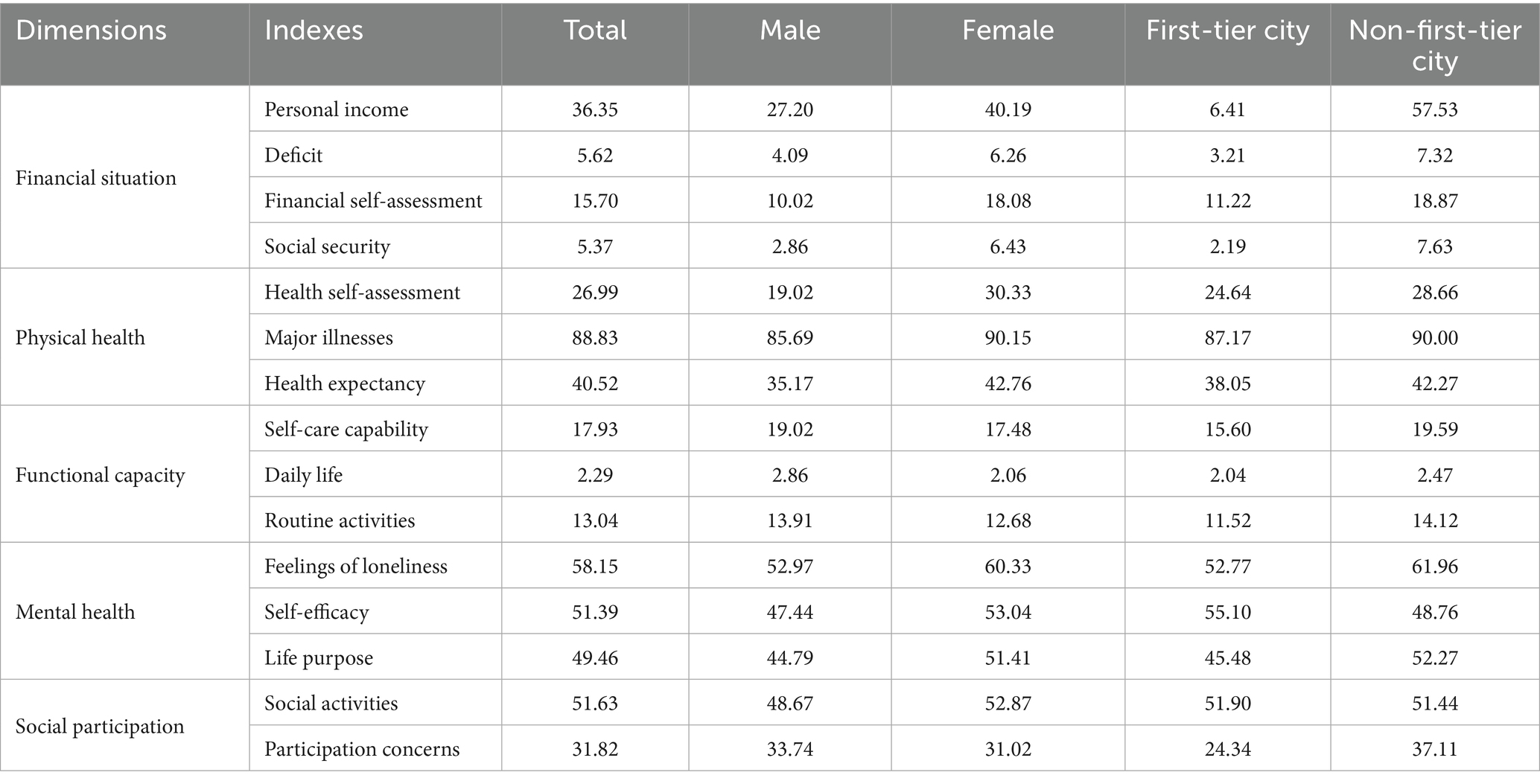 | Dimensions | Indexes | Total | Male | Female | First-tier city | Non-first-tier city |
|---|---|---|---|---|---|---|
| Financial situation | Personal income | 36.35 | 27.20 | 40.19 | 6.41 | 57.53 |
| | Deficit | 5.62 | 4.09 | 6.26 | 3.21 | 7.32 |
| | Financial self-assessment | 15.70 | 10.02 | 18.08 | 11.22 | 18.87 |
| | Social security | 5.37 | 2.86 | 6.43 | 2.19 | 7.63 |
| Physical health | Health self-assessment | 26.99 | 19.02 | 30.33 | 24.64 | 28.66 |
| | Major illnesses | 88.83 | 85.69 | 90.15 | 87.17 | 90.00 |
| | Health expectancy | 40.52 | 35.17 | 42.76 | 38.05 | 42.27 |
| Functional capacity | Self-care capability | 17.93 | 19.02 | 17.48 | 15.60 | 19.59 |
| | Daily life | 2.29 | 2.86 | 2.06 | 2.04 | 2.47 |
| | Routine activities | 13.04 | 13.91 | 12.68 | 11.52 | 14.12 |
| Mental health | Feelings of loneliness | 58.15 | 52.97 | 60.33 | 52.77 | 61.96 |
| | Self-efficacy | 51.39 | 47.44 | 53.04 | 55.10 | 48.76 |
| | Life purpose | 49.46 | 44.79 | 51.41 | 45.48 | 52.27 |
| Social participation | Social activities | 51.63 | 48.67 | 52.87 | 51.90 | 51.44 |
| | Participation concerns | 31.82 | 33.74 | 31.02 | 24.34 | 37.11 |